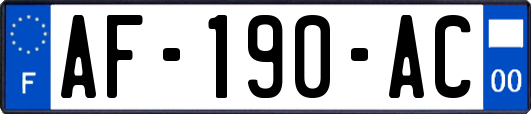 F
AF-190-AC
00